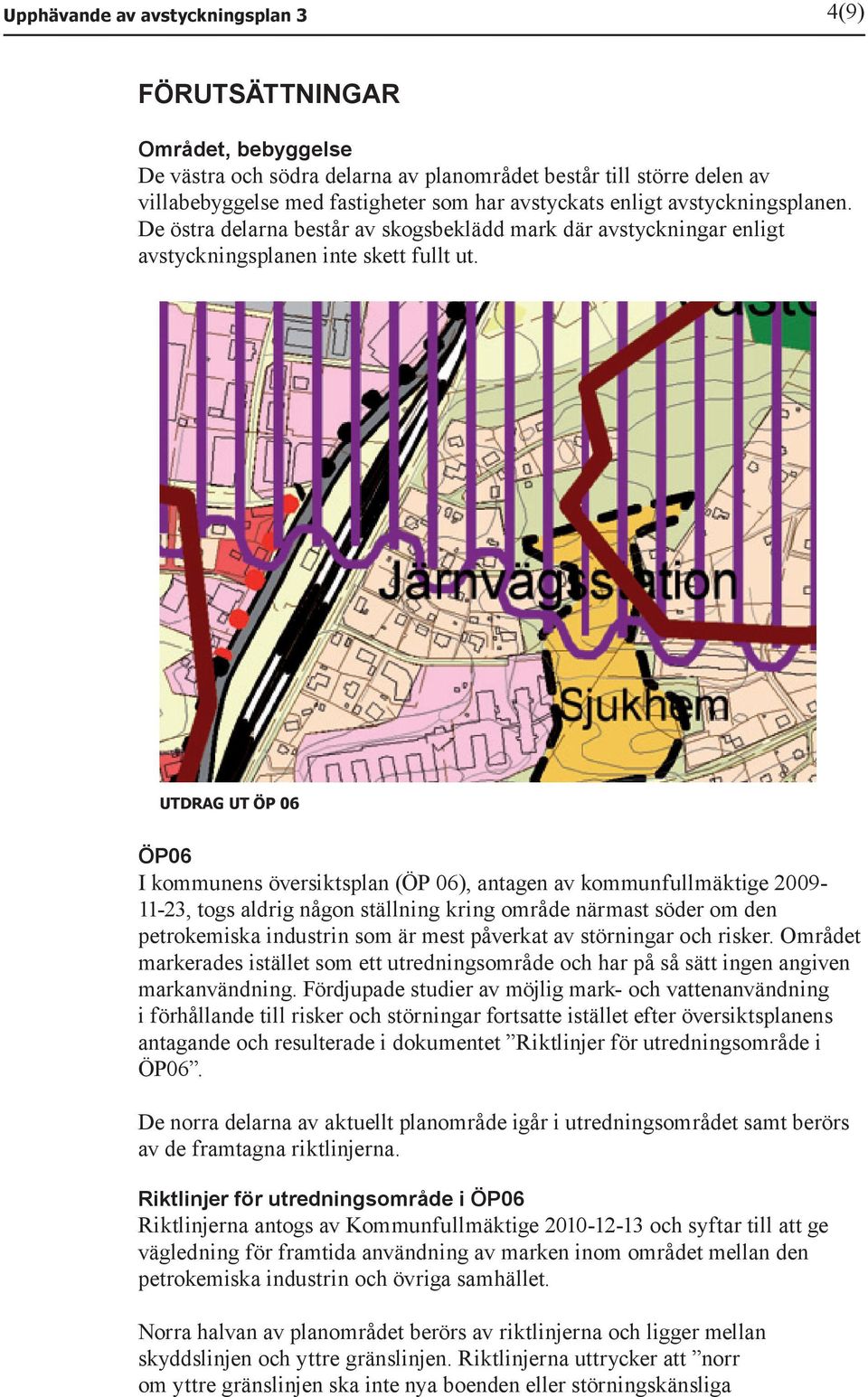 Upphävande av avstyckningsplan 3 4(9)

FÖRUTSÄTTNINGAR

Området, bebyggelse
De västra och södra delarna av planområdet består till större delen av villabebyggelse med fastigheter som har avstyckats enligt avstyckningsplanen. De östra delarna består av skogsbeklädd mark där avstyckningar enligt avstyckningsplanen inte skett fullt ut.

Järnvägsstation

Sjukhem

UTDRAG UT ÖP 06

ÖP06
I kommunens översiktsplan (ÖP 06), antagen av kommunfullmäktige 2009-11-23, togs aldrig någon ställning kring område närmast söder om den petrokemiska industrin som är mest påverkat av störningar och risker. Området markerades istället som ett utredningsområde och har på så sätt ingen angiven markanvändning. Fördjupade studier av möjlig mark- och vattenanvändning i förhållande till risker och störningar fortsatte istället efter översiktsplanens antagande och resulterade i dokumentet ”Riktlinjer för utredningsområde i ÖP06”.

De norra delarna av aktuellt planområde igår i utredningsområdet samt berörs av de framtagna riktlinjerna.

Riktlinjer för utredningsområde i ÖP06
Riktlinjerna antogs av Kommunfullmäktige 2010-12-13 och syftar till att ge vägledning för framtida användning av marken inom området mellan den petrokemiska industrin och övriga samhället.

Norra halvan av planområdet berörs av riktlinjerna och ligger mellan skyddslinjen och yttre gränslinjen. Riktlinjerna uttrycker att ”norr om yttre gränslinjen ska inte nya boenden eller störningskänsliga